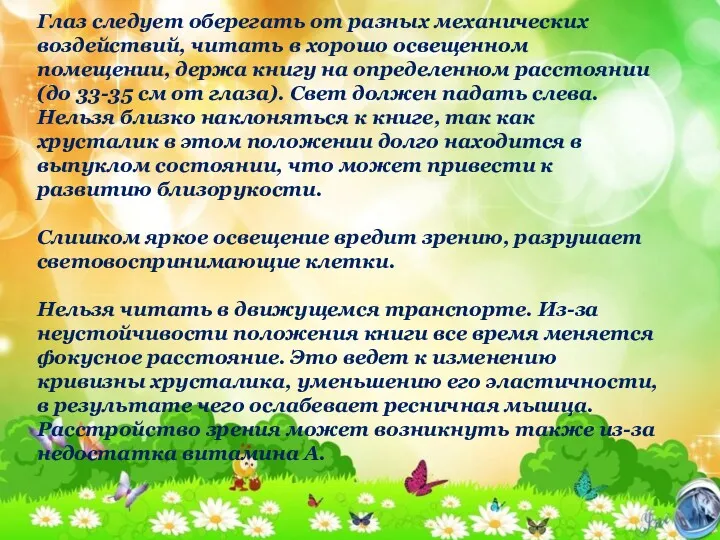 Глаз следует оберегать от разных механических воздействий, читать в хорошо освещенном помещении, держа книгу на определенном расстоянии (до 33-35 см от глаза). Свет должен падать слева. Нельзя близко наклоняться к книге, так как хрусталик в этом положении долго находится в выпуклом состоянии, что может привести к развитию близорукости.

Слишком яркое освещение вредит зрению, разрушает световоспринимающие клетки.

Нельзя читать в движущемся транспорте. Из-за неустойчивости положения книги все время меняется фокусное расстояние. Это ведет к изменению кривизны хрусталика, уменьшению его эластичности, в результате чего ослабевает ресничная мышца. Расстройство зрения может возникнуть также из-за недостатка витамина А.